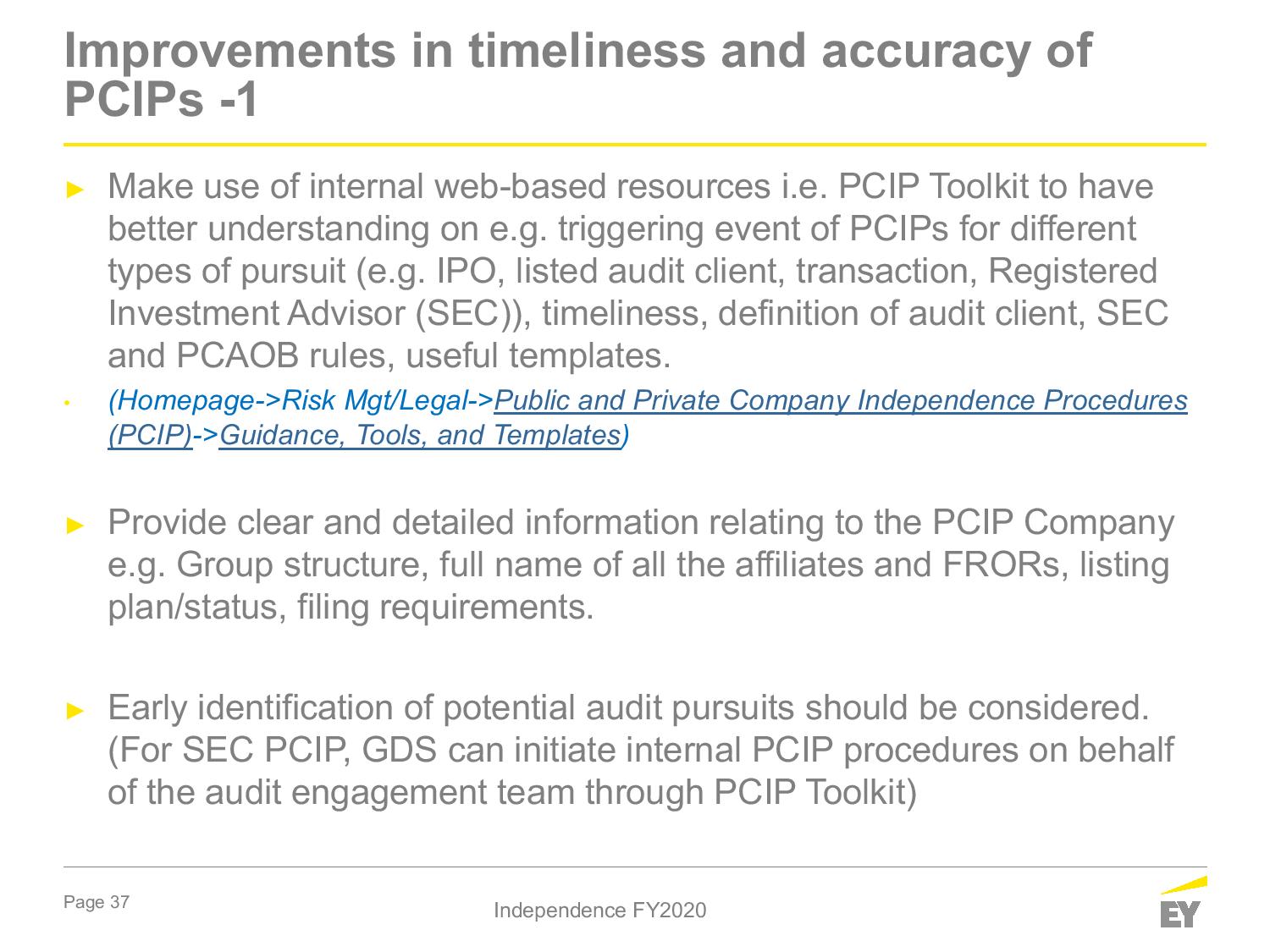 Improvements in timeliness and accuracy of PCIPs -1

► Make use of internal web-based resources i.e. PCIP Toolkit to have better understanding on e.g. triggering event of PCIPs for different types of pursuit (e.g. IPO, listed audit client, transaction, Registered Investment Advisor (SEC)), timeliness, definition of audit client, SEC and PCAOB rules, useful templates.

• (Homepage->Risk Mgt/Legal->Public and Private Company Independence Procedures (PCIP)->Guidance, Tools, and Templates)

► Provide clear and detailed information relating to the PCIP Company e.g. Group structure, full name of all the affiliates and FRORs, listing plan/status, filing requirements.

► Early identification of potential audit pursuits should be considered. (For SEC PCIP, GDS can initiate internal PCIP procedures on behalf of the audit engagement team through PCIP Toolkit)

Page 37

Independence FY2020

EY